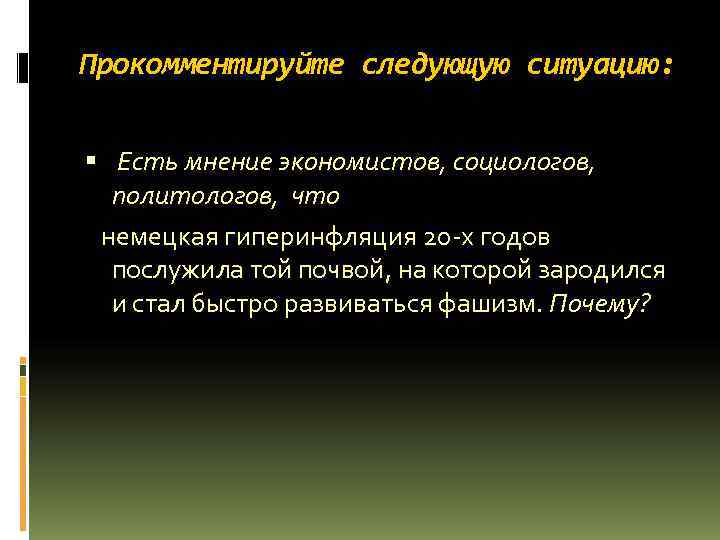 Прокомментируйте следующую ситуацию:

Есть мнение экономистов, социологов, политологов, что

немецкая гиперинфляция 20-х годов послужила той почвой, на которой зародился и стал быстро развиваться фашизм. Почему?